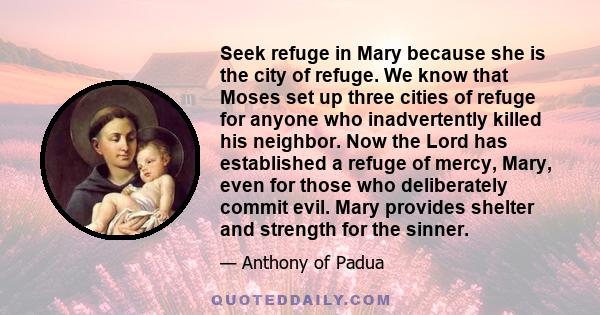 Seek refuge in Mary because she is the city of refuge. We know that Moses set up three cities of refuge for anyone who inadvertently killed his neighbor. Now the Lord has established a refuge of mercy, Mary, even for those who deliberately commit evil. Mary provides shelter and strength for the sinner.

— Anthony of Padua

QUOTEDDAILY.COM